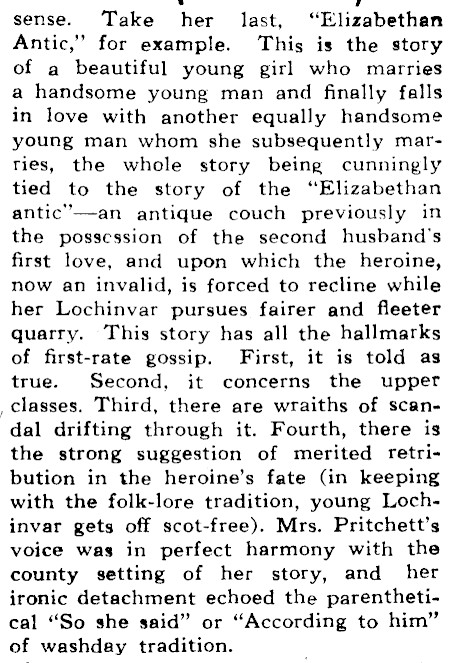 sense. Take her last, "Elizabethan Antic," for example. This is the story of a beautiful young girl who marries a handsome young man and finally falls in love with another equally handsome young man whom she subsequently marries, the whole story being cunningly tied to the story of the "Elizabethan antic"—an antique couch previously in the possession of the second husband's first love, and upon which the heroine, now an invalid, is forced to recline while her Lochinvar pursues fairer and fleeter quarry. This story has all the hallmarks of first-rate gossip. First, it is told as true. Second, it concerns the upper classes. Third, there are wraiths of scandal drifting through it. Fourth, there is the strong suggestion of merited retribution in the heroine's fate (in keeping with the folk-lore tradition, young Lochinvar gets off scot-free). Mrs. Pritchett's voice was in perfect harmony with the county setting of her story, and her ironic detachment echoed the parenthetical "So she said" or "According to him" of washday tradition.